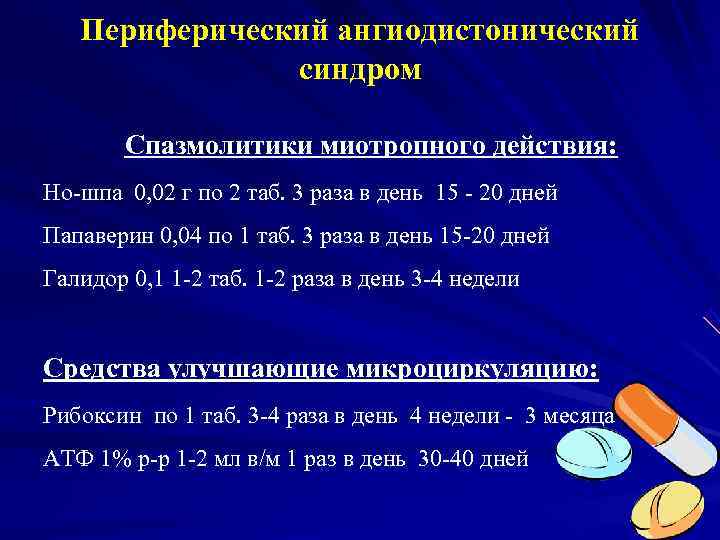 Периферический ангиодистонический синдром

Спазмолитики миотропного действия:

Но-шпа 0,02 г по 2 таб. 3 раза в день 15 - 20 дней

Папаверин 0,04 по 1 таб. 3 раза в день 15-20 дней

Галидор 0,1 1-2 таб. 1-2 раза в день 3-4 недели

Средства улучшающие микроциркуляцию:

Рибоксин по 1 таб. 3-4 раза в день 4 недели - 3 месяца

АТФ 1% р-р 1-2 мл в/м 1 раз в день 30-40 дней